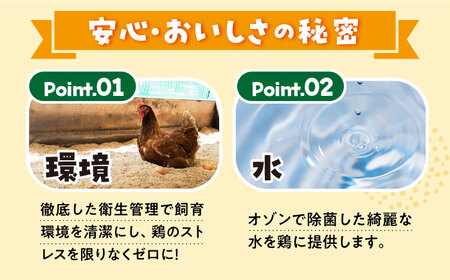 安心・おいしさの秘密

Point.01

環境

徹底した衛生管理で飼育環境を清潔にし、鶏のストレスを限りなくゼロに!

Point.02

水

オゾンで除菌した綺麗な水を鶏に提供します。